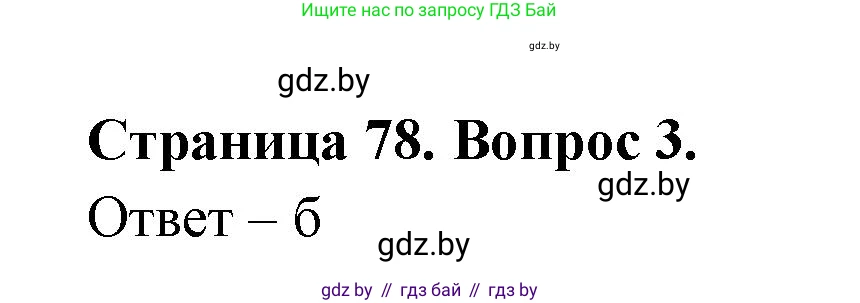 Ищите нас по запросу ГДЗ Бай

gdz.by

gdz.by

Страница 78. Вопрос 3.

gdz.by

Ответ – б

gdz.by

gdz by // гдз бай // гдз by